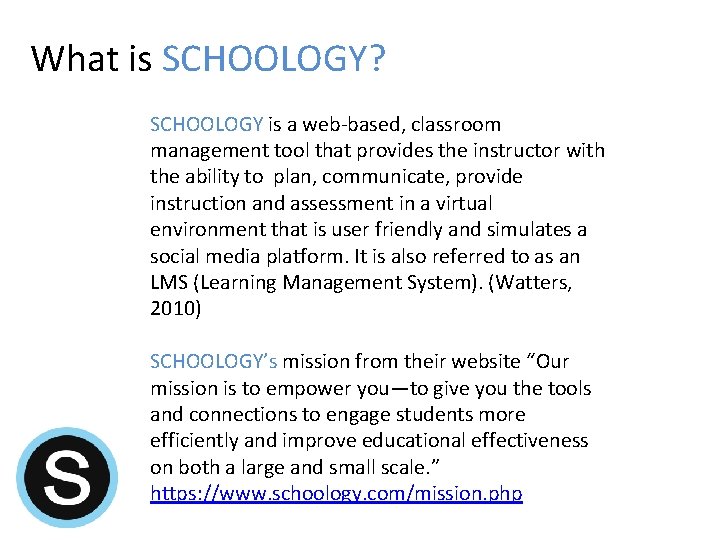 What is SCHOOLOGY?

SCHOOLOGY is a web-based, classroom management tool that provides the instructor with the ability to plan, communicate, provide instruction and assessment in a virtual environment that is user friendly and simulates a social media platform. It is also referred to as an LMS (Learning Management System). (Watters, 2010)

SCHOOLOGY's mission from their website "Our mission is to empower you—to give you the tools and connections to engage students more efficiently and improve educational effectiveness on both a large and small scale." https://www.schoology.com/mission.php

S